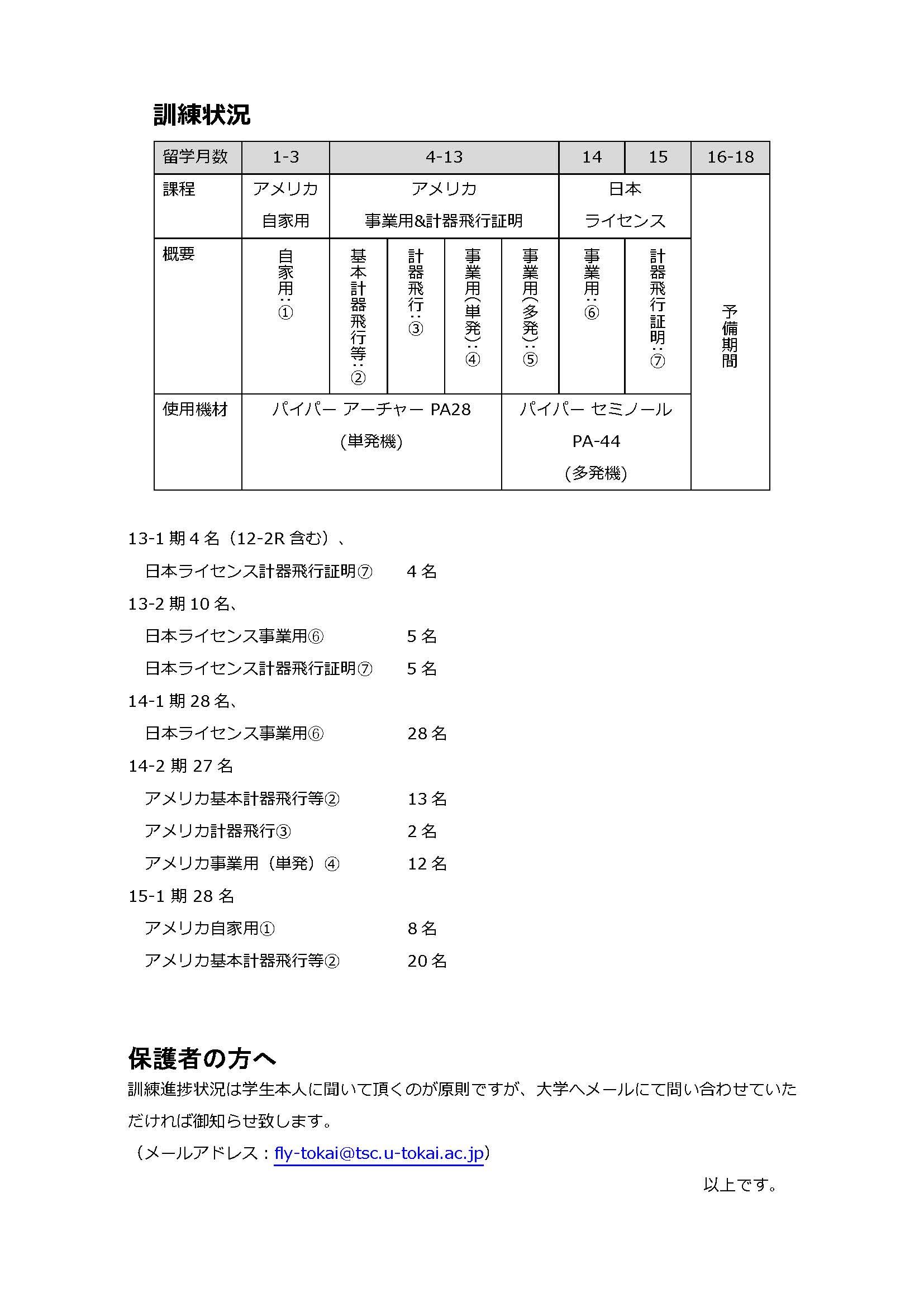 訓練状況

| 留学月数 | 1-3 | 4-13 | | | | 14 | 15 | 16-18 |
|---|---|---|---|---|---|---|---|---|
| 課程 | アメリカ 自家用 | アメリカ 事業用&計器飛行証明 | | | | 日本 ライセンス | | 予備期間 |
| 概要 | 自家用：① | 基本計器飛行等：② | 計器飛行：③ | 事業用(単発)：④ | 事業用(多発)：⑤ | 事業用：⑥ | 計器飛行証明：⑦ | |
| 使用機材 | パイパー アーチャー PA28 (単発機) | | | | パイパー セミノール PA-44 (多発機) | | | |

13-1 期 4 名（12-2R 含む）、
日本ライセンス計器飛行証明⑦　4 名
13-2 期 10 名、
日本ライセンス事業用⑥　5 名
日本ライセンス計器飛行証明⑦　5 名
14-1 期 28 名、
日本ライセンス事業用⑥　28 名
14-2 期 27 名
アメリカ基本計器飛行等②　13 名
アメリカ計器飛行③　2 名
アメリカ事業用（単発）④　12 名
15-1 期 28 名
アメリカ自家用①　8 名
アメリカ基本計器飛行等②　20 名

保護者の方へ
訓練進捗状況は学生本人に聞いて頂くのが原則ですが、大学へメールにて問い合わせていただければ御知らせ致します。
（メールアドレス：fly-tokai@tsc.u-tokai.ac.jp）

以上です。